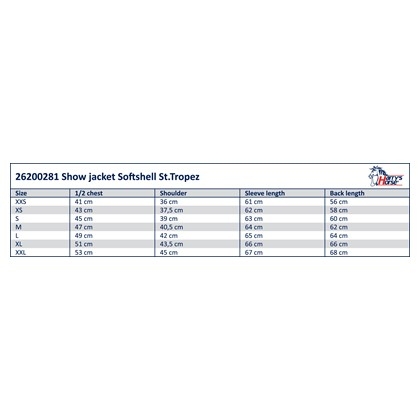 26200281 Show jacket Softshell St.Tropez

Harry's Horse

| Size | 1/2 chest | Shoulder | Sleeve length | Back length |
|---|---|---|---|---|
| XXS | 41 cm | 36 cm | 61 cm | 56 cm |
| XS | 43 cm | 37,5 cm | 62 cm | 58 cm |
| S | 45 cm | 39 cm | 63 cm | 60 cm |
| M | 47 cm | 40,5 cm | 64 cm | 62 cm |
| L | 49 cm | 42 cm | 65 cm | 64 cm |
| XL | 51 cm | 43,5 cm | 66 cm | 66 cm |
| XXL | 53 cm | 45 cm | 67 cm | 68 cm |